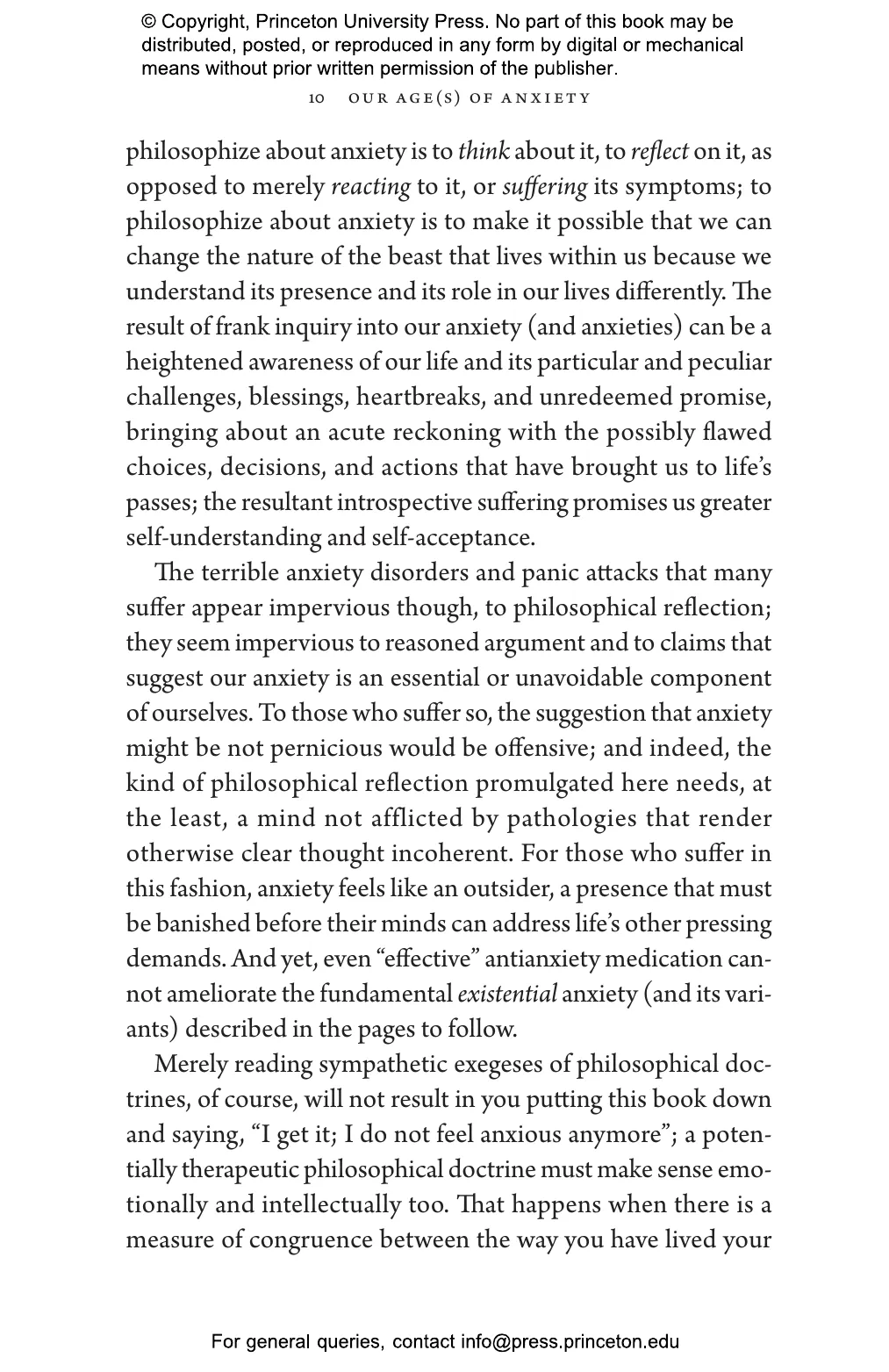 © Copyright, Princeton University Press. No part of this book may be distributed, posted, or reproduced in any form by digital or mechanical means without prior written permission of the publisher.

10 OUR AGE(S) OF ANXIETY

philosophize about anxiety is to think about it, to reflect on it, as opposed to merely reacting to it, or suffering its symptoms; to philosophize about anxiety is to make it possible that we can change the nature of the beast that lives within us because we understand its presence and its role in our lives differently. The result of frank inquiry into our anxiety (and anxieties) can be a heightened awareness of our life and its particular and peculiar challenges, blessings, heartbreaks, and unredeemed promise, bringing about an acute reckoning with the possibly flawed choices, decisions, and actions that have brought us to life's passes; the resultant introspective suffering promises us greater self-understanding and self-acceptance.

The terrible anxiety disorders and panic attacks that many suffer appear impervious though, to philosophical reflection; they seem impervious to reasoned argument and to claims that suggest our anxiety is an essential or unavoidable component of ourselves. To those who suffer so, the suggestion that anxiety might be not pernicious would be offensive; and indeed, the kind of philosophical reflection promulgated here needs, at the least, a mind not afflicted by pathologies that render otherwise clear thought incoherent. For those who suffer in this fashion, anxiety feels like an outsider, a presence that must be banished before their minds can address life's other pressing demands. And yet, even "effective" antianxiety medication cannot ameliorate the fundamental existential anxiety (and its variants) described in the pages to follow.

Merely reading sympathetic exegeses of philosophical doctrines, of course, will not result in you putting this book down and saying, "I get it; I do not feel anxious anymore"; a potentially therapeutic philosophical doctrine must make sense emotionally and intellectually too. That happens when there is a measure of congruence between the way you have lived your

For general queries, contact info@press.princeton.edu